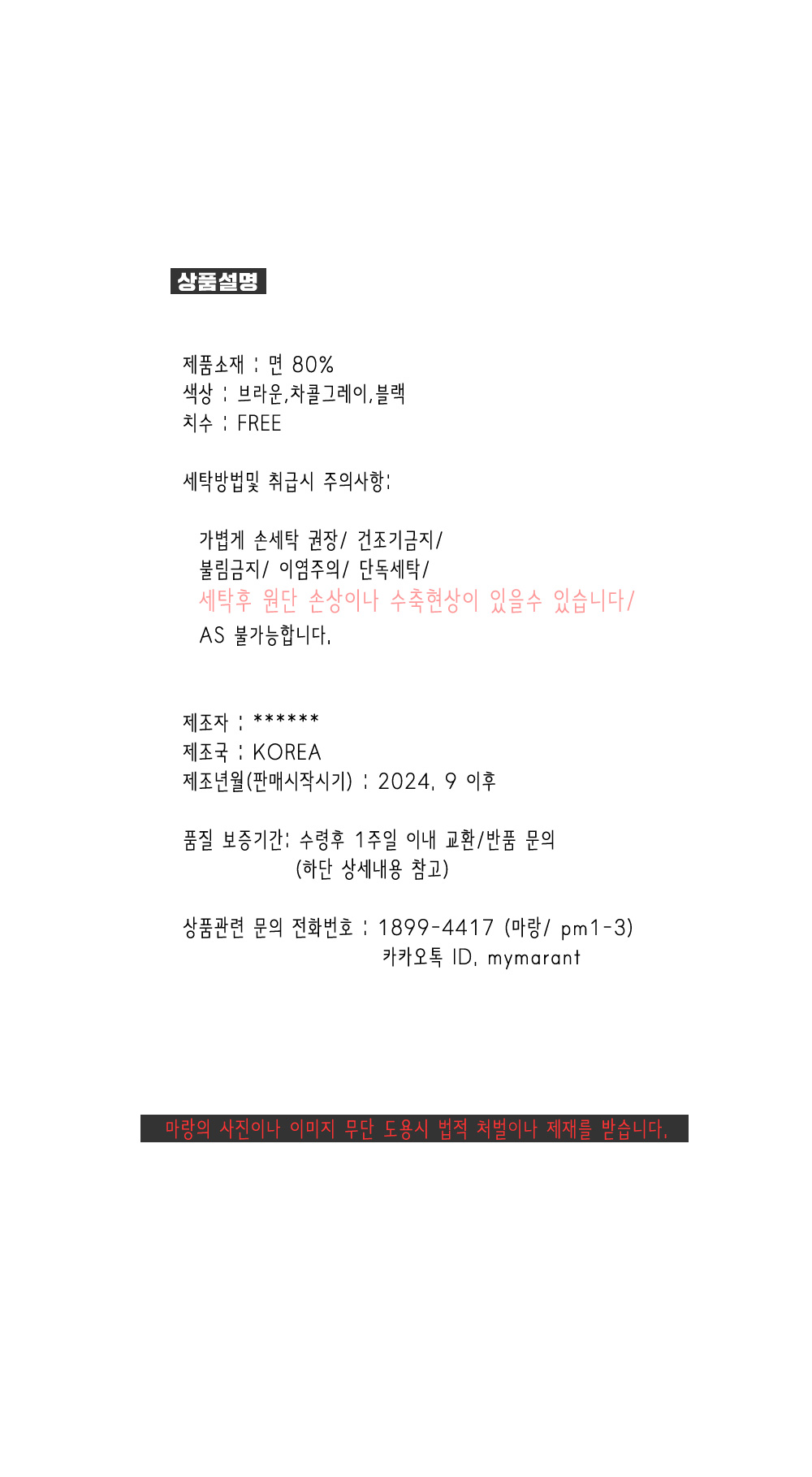 상품설명

제품소재 : 면 80%
색상 : 브라운,차콜그레이,블랙
치수 : FREE

세탁방법및 취급시 주의사항:

가볍게 손세탁 권장/ 건조기금지/
불림금지/ 이염주의/ 단독세탁/
세탁후 원단 손상이나 수축현상이 있을수 있습니다/
AS 불가능합니다.

제조자 : ******
제조국 : KOREA
제조년월(판매시작시기) : 2024. 9 이후

품질 보증기간: 수령후 1주일 이내 교환/반품 문의
(하단 상세내용 참고)

상품관련 문의 전화번호 : 1899-4417 (마랑/ pm1-3)
카카오톡 ID. mymarant

마랑의 사진이나 이미지 무단 도용시 법적 처벌이나 제재를 받습니다.